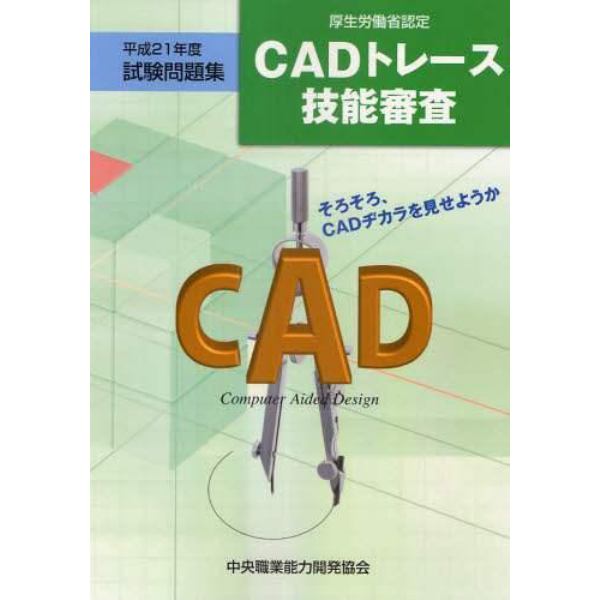 平成21年度
試験問題集

厚生労働省認定
CADトレース
技能審査

そろそろ、
CADヂカラを見せようか

CAD
Computer Aided Design

中央職業能力開発協会